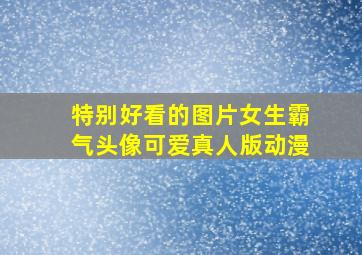 特别好看的图片女生霸气头像可爱真人版动漫